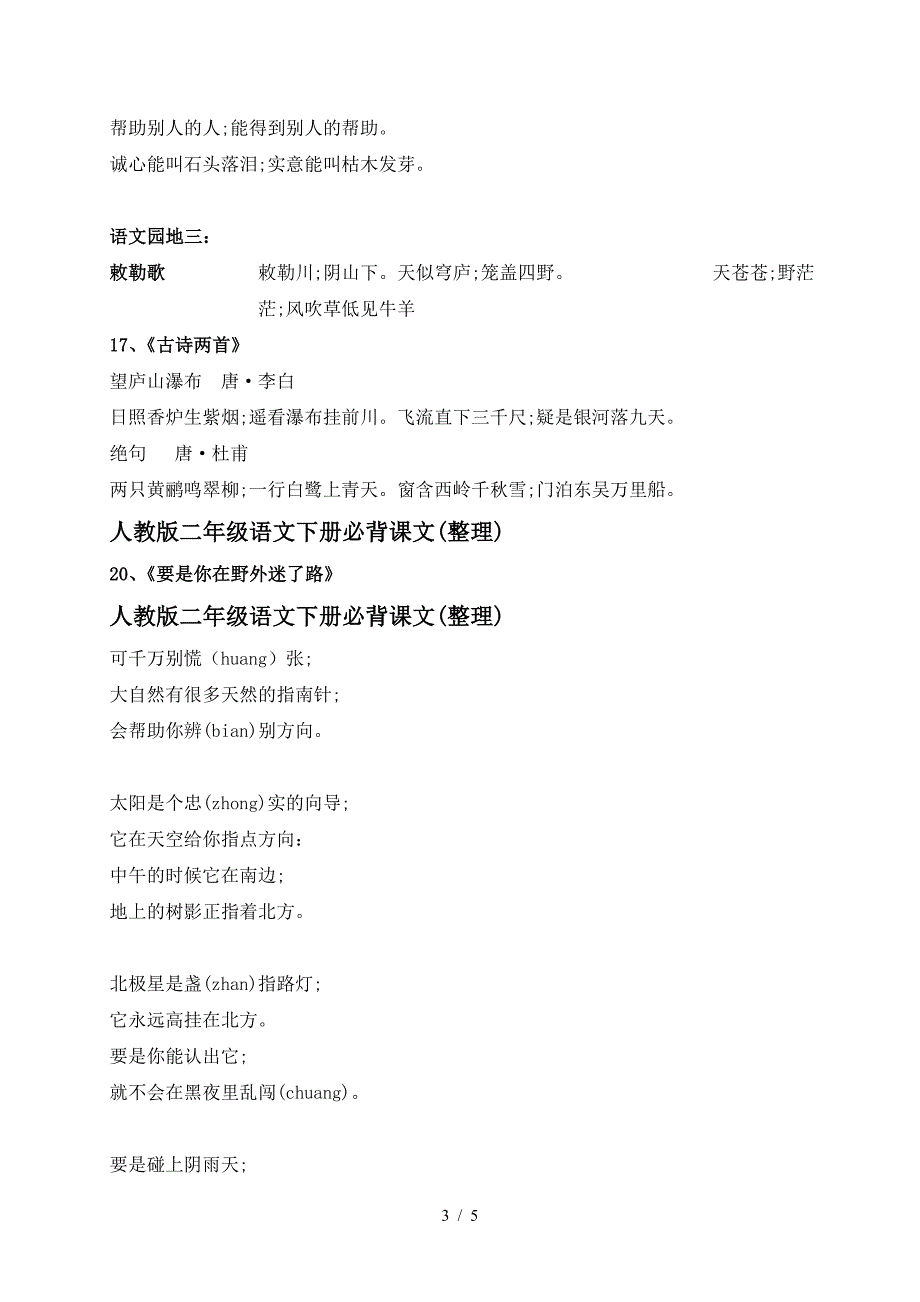 帮助别人的人;能得到别人的帮助。
诚心能叫石头落泪;实意能叫枯木发芽。

语文园地三:
敕勒歌　　敕勒川;阴山下。天似穹庐;笼盖四野。　　天苍苍;野茫茫;风吹草低见牛羊

17、《古诗两首》
望庐山瀑布　唐·李白
日照香炉生紫烟;遥看瀑布挂前川。飞流直下三千尺;疑是银河落九天。
绝句　唐·杜甫
两只黄鹂鸣翠柳;一行白鹭上青天。窗含西岭千秋雪;门泊东吴万里船。
人教版二年级语文下册必背课文(整理)
20、《要是你在野外迷了路》
人教版二年级语文下册必背课文(整理)
可千万别慌（huang）张;
大自然有很多天然的指南针;
会帮助你辨(bian)别方向。

太阳是个忠(zhong)实的向导;
它在天空给你指点方向:
中午的时候它在南边;
地上的树影正指着北方。

北极星是盏(zhan)指路灯;
它永远高挂在北方。
要是你能认出它;
就不会在黑夜里乱闯(chuang)。

要是碰上阴雨天;

3 / 5